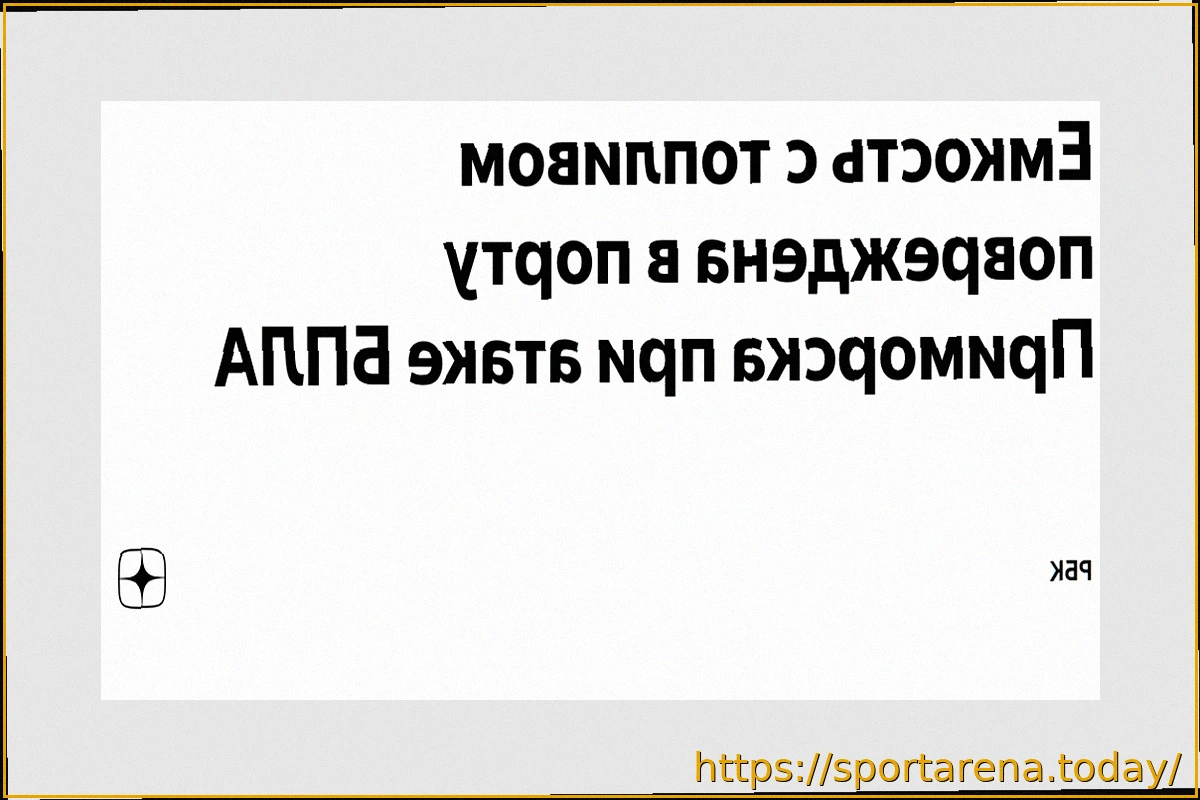 Емкость с топливом повреждена в порту Приморска при атаке БПЛА

РБК

https://sportarena.today/